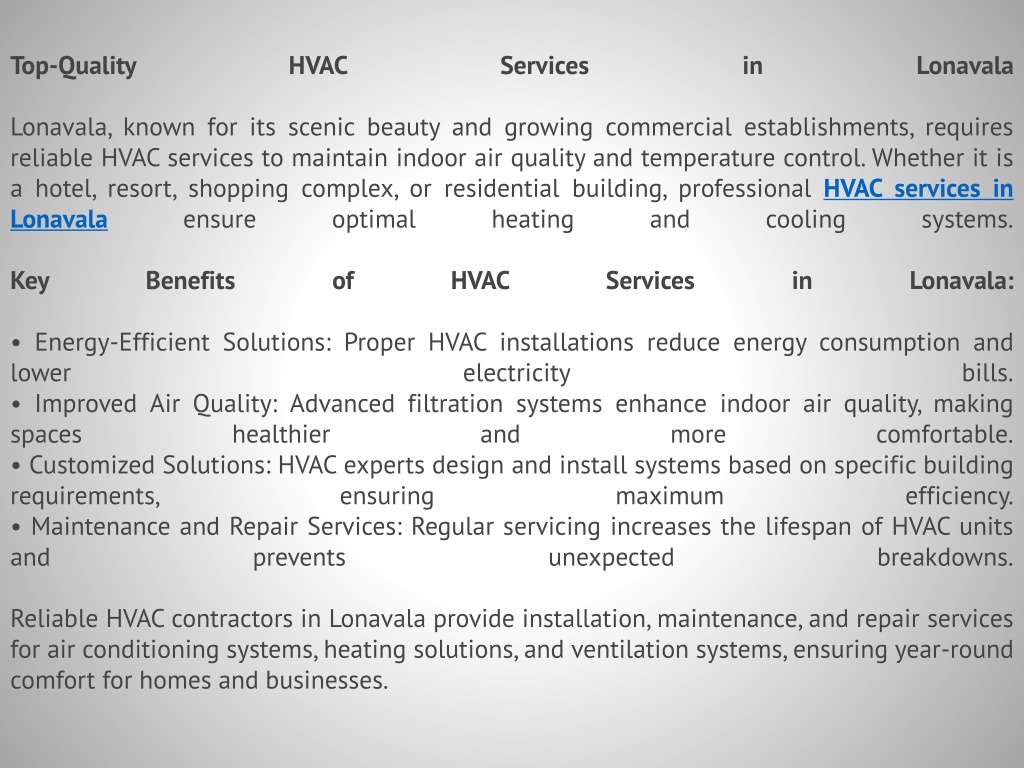 Top-Quality HVAC Services in Lonavala

Lonavala, known for its scenic beauty and growing commercial establishments, requires reliable HVAC services to maintain indoor air quality and temperature control. Whether it is a hotel, resort, shopping complex, or residential building, professional HVAC services in Lonavala ensure optimal heating and cooling systems.

Key Benefits of HVAC Services in Lonavala:

• Energy-Efficient Solutions: Proper HVAC installations reduce energy consumption and lower electricity bills.
• Improved Air Quality: Advanced filtration systems enhance indoor air quality, making spaces healthier and more comfortable.
• Customized Solutions: HVAC experts design and install systems based on specific building requirements, ensuring maximum efficiency.
• Maintenance and Repair Services: Regular servicing increases the lifespan of HVAC units and prevents unexpected breakdowns.

Reliable HVAC contractors in Lonavala provide installation, maintenance, and repair services for air conditioning systems, heating solutions, and ventilation systems, ensuring year-round comfort for homes and businesses.